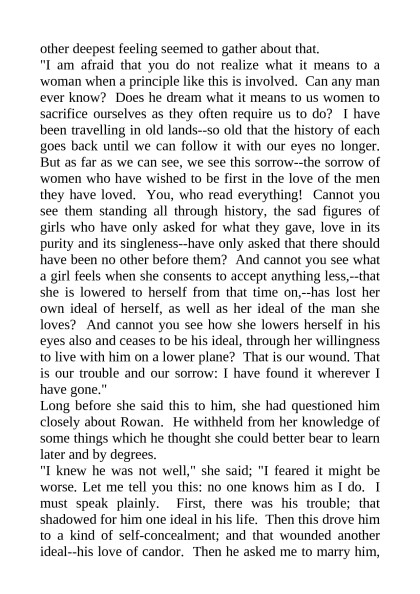 other deepest feeling seemed to gather about that.
"I am afraid that you do not realize what it means to a woman when a principle like this is involved. Can any man ever know? Does he dream what it means to us women to sacrifice ourselves as they often require us to do? I have been travelling in old lands--so old that the history of each goes back until we can follow it with our eyes no longer. But as far as we can see, we see this sorrow--the sorrow of women who have wished to be first in the love of the men they have loved. You, who read everything! Cannot you see them standing all through history, the sad figures of girls who have only asked for what they gave, love in its purity and its singleness--have only asked that there should have been no other before them? And cannot you see what a girl feels when she consents to accept anything less,--that she is lowered to herself from that time on,--has lost her own ideal of herself, as well as her ideal of the man she loves? And cannot you see how she lowers herself in his eyes also and ceases to be his ideal, through her willingness to live with him on a lower plane? That is our wound. That is our trouble and our sorrow: I have found it wherever I have gone."
Long before she said this to him, she had questioned him closely about Rowan. He withheld from her knowledge of some things which he thought she could better bear to learn later and by degrees.
"I knew he was not well," she said; "I feared it might be worse. Let me tell you this: no one knows him as I do. I must speak plainly. First, there was his trouble; that shadowed for him one ideal in his life. Then this drove him to a kind of self-concealment; and that wounded another ideal--his love of candor. Then he asked me to marry him,